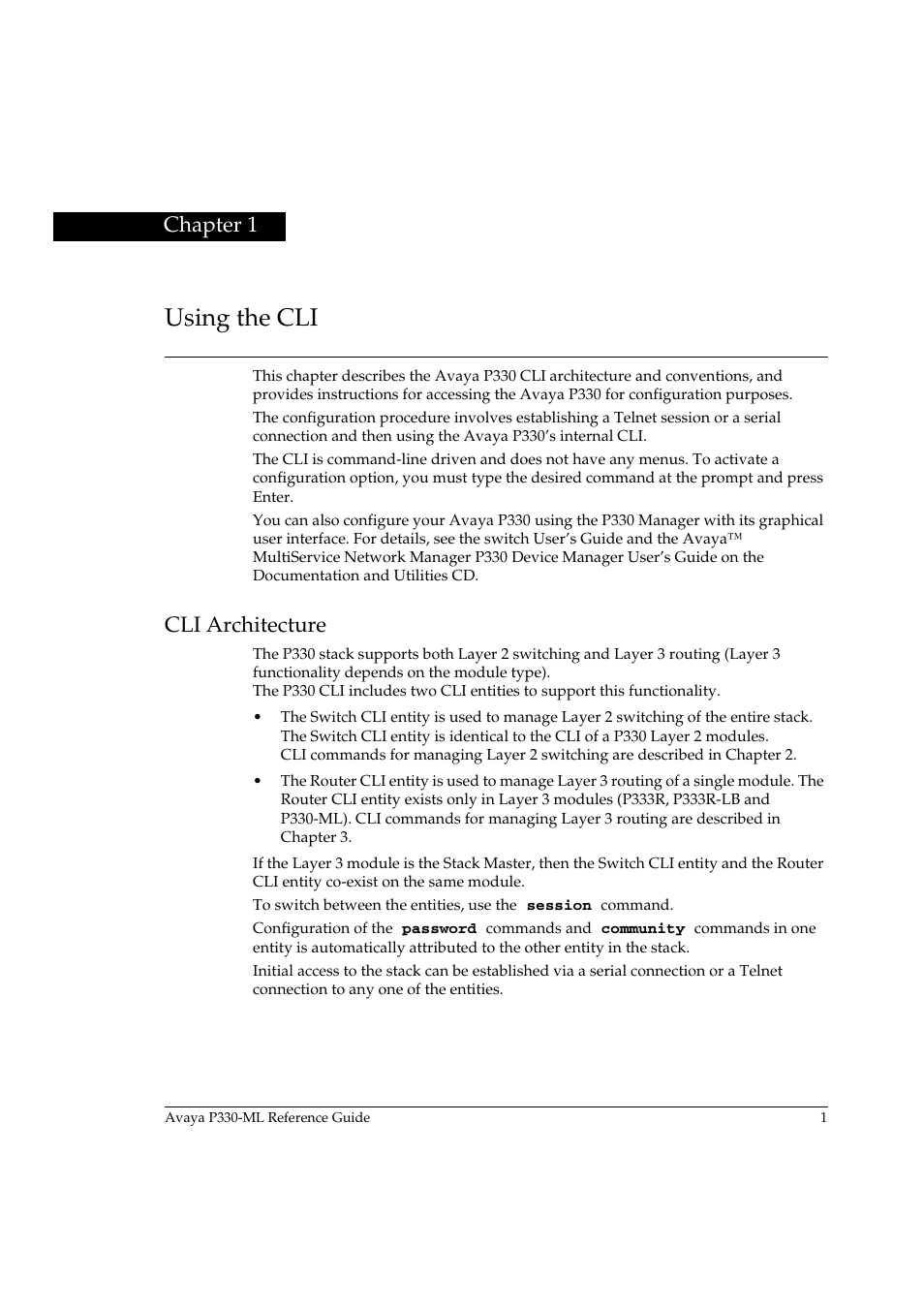 Chapter 1

Using the CLI

This chapter describes the Avaya P330 CLI architecture and conventions, and provides instructions for accessing the Avaya P330 for configuration purposes.

The configuration procedure involves establishing a Telnet session or a serial connection and then using the Avaya P330's internal CLI.

The CLI is command-line driven and does not have any menus. To activate a configuration option, you must type the desired command at the prompt and press Enter.

You can also configure your Avaya P330 using the P330 Manager with its graphical user interface. For details, see the switch User's Guide and the Avaya™ MultiService Network Manager P330 Device Manager User's Guide on the Documentation and Utilities CD.

CLI Architecture

The P330 stack supports both Layer 2 switching and Layer 3 routing (Layer 3 functionality depends on the module type).
The P330 CLI includes two CLI entities to support this functionality.

• The Switch CLI entity is used to manage Layer 2 switching of the entire stack. The Switch CLI entity is identical to the CLI of a P330 Layer 2 modules. CLI commands for managing Layer 2 switching are described in Chapter 2.

• The Router CLI entity is used to manage Layer 3 routing of a single module. The Router CLI entity exists only in Layer 3 modules (P333R, P333R-LB and P330-ML). CLI commands for managing Layer 3 routing are described in Chapter 3.

If the Layer 3 module is the Stack Master, then the Switch CLI entity and the Router CLI entity co-exist on the same module.

To switch between the entities, use the session command.

Configuration of the password commands and community commands in one entity is automatically attributed to the other entity in the stack.

Initial access to the stack can be established via a serial connection or a Telnet connection to any one of the entities.

Avaya P330-ML Reference Guide 1